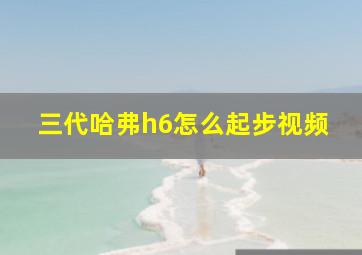 三代哈弗h6怎么起步视频